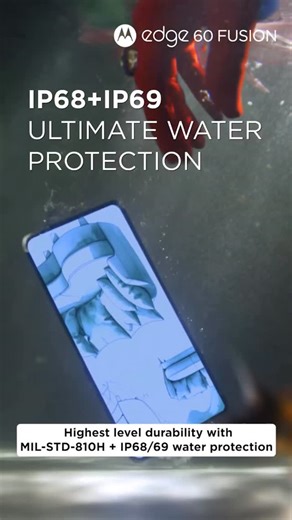 edge 60 FUSION

IP68+IP69
ULTIMATE WATER PROTECTION

Highest level durability with MIL-STD-810H + IP68/69 water protection